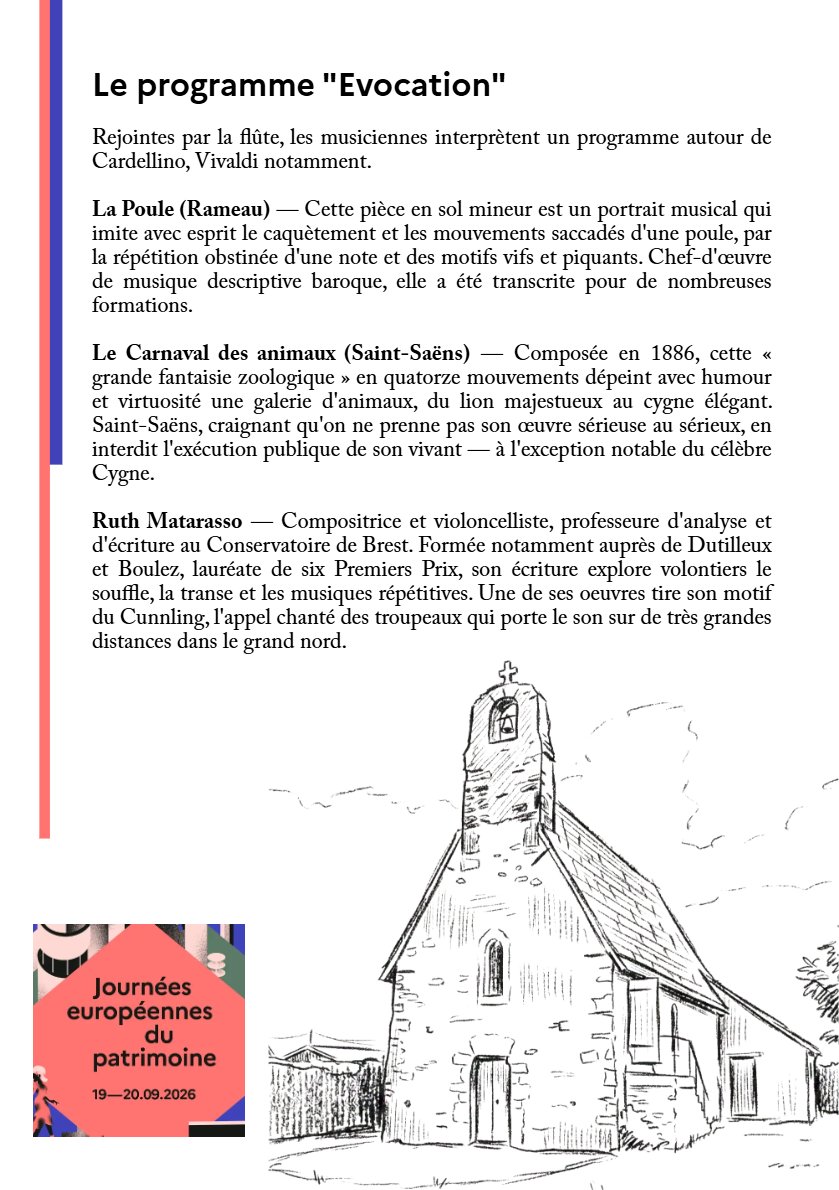 Le programme "Evocation"

Rejointes par la flûte, les musiciennes interprètent un programme autour de Cardellino, Vivaldi notamment.

La Poule (Rameau) — Cette pièce en sol mineur est un portrait musical qui imite avec esprit le caquètement et les mouvements saccadés d'une poule, par la répétition obstinée d'une note et des motifs vifs et piquants. Chef-d'œuvre de musique descriptive baroque, elle a été transcrite pour de nombreuses formations.

Le Carnaval des animaux (Saint-Saëns) — Composée en 1886, cette « grande fantaisie zoologique » en quatorze mouvements dépeint avec humour et virtuosité une galerie d'animaux, du lion majestueux au cygne élégant. Saint-Saëns, craignant qu'on ne prenne pas son œuvre sérieuse au sérieux, en interdit l'exécution publique de son vivant — à l'exception notable du célèbre Cygne.

Ruth Matarasso — Compositrice et violoncelliste, professeure d'analyse et d'écriture au Conservatoire de Brest. Formée notamment auprès de Dutilleux et Boulez, lauréate de six Premiers Prix, son écriture explore volontiers le souffle, la transe et les musiques répétitives. Une de ses oeuvres tire son motif du Cunnling, l'appel chanté des troupeaux qui porte le son sur de très grandes distances dans le grand nord.

Journées européennes du patrimoine
19—20.09.2026